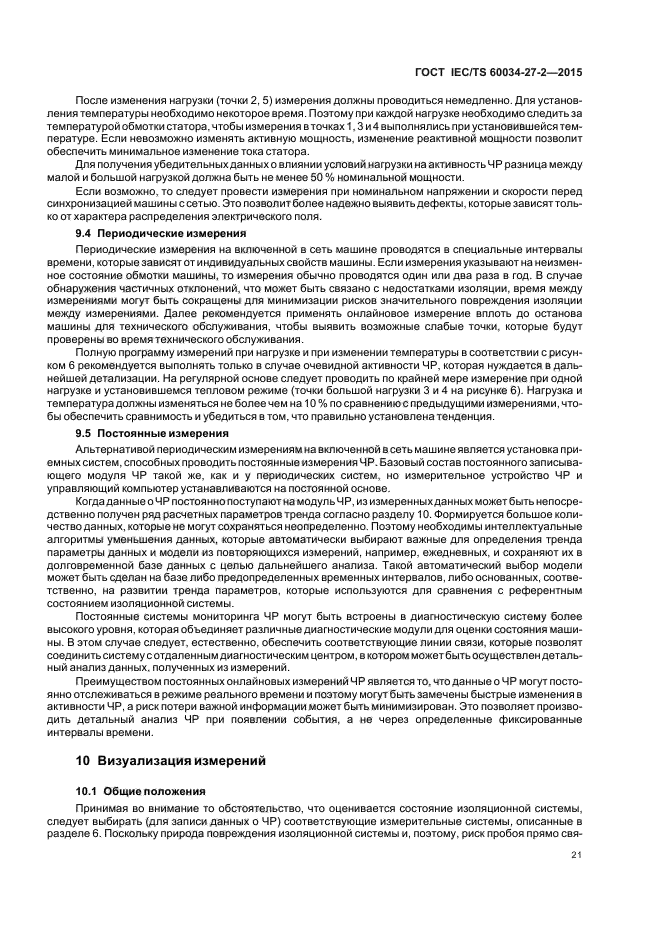 ГОСТ IEC/TS 60034-27-2—2015

После изменения нагрузки (точки 2, 5) измерения должны проводиться немедленно. Для установления температуры необходимо некоторое время. Поэтому при каждой нагрузке необходимо следить за температурой обмотки статора, чтобы измерения в точках 1, 3 и 4 выполнялись при установившейся температуре. Если невозможно изменять активную мощность, изменение реактивной мощности позволит обеспечить минимальное изменение тока статора.

Для получения убедительных данных о влиянии условий нагрузки на активность ЧР разница между малой и большой нагрузкой должна быть не менее 50 % номинальной мощности.

Если возможно, то следует провести измерения при номинальном напряжении и скорости перед синхронизацией машины с сетью. Это позволит более надежно выявить дефекты, которые зависят только от характера распределения электрического поля.

9.4 Периодические измерения

Периодические измерения на включенной в сеть машине проводятся в специальные интервалы времени, которые зависят от индивидуальных свойств машины. Если измерения указывают на неизменное состояние обмотки машины, то измерения обычно проводятся один или два раза в год. В случае обнаружения частичных отклонений, что может быть связано с недостатками изоляции, время между измерениями могут быть сокращены для минимизации рисков значительного повреждения изоляции между измерениями. Далее рекомендуется применять онлайновое измерение вплоть до останова машины для технического обслуживания, чтобы выявить возможные слабые точки, которые будут проверены во время технического обслуживания.

Полную программу измерений при нагрузке и при изменении температуры в соответствии с рисунком 6 рекомендуется выполнять только в случае очевидной активности ЧР, которая нуждается в дальнейшей детализации. На регулярной основе следует проводить по крайней мере измерение при одной нагрузке и установившемся тепловом режиме (точки большой нагрузки 3 и 4 на рисунке 6). Нагрузка и температура должны изменяться не более чем на 10 % по сравнению с предыдущими измерениями, чтобы обеспечить сравнимость и убедиться в том, что правильно установлена тенденция.

9.5 Постоянные измерения

Альтернативой периодическим измерениям на включенной в сеть машине является установка приемных систем, способных проводить постоянные измерения ЧР. Базовый состав постоянного записывающего модуля ЧР такой же, как и у периодических систем, но измерительное устройство ЧР и управляющий компьютер устанавливаются на постоянной основе.

Когда данные о ЧР постоянно поступают на модуль ЧР, из измеренных данных может быть непосредственно получен ряд расчетных параметров тренда согласно разделу 10. Формируется большое количество данных, которые не могут сохраняться неопределенно. Поэтому необходимы интеллектуальные алгоритмы уменьшения данных, которые автоматически выбирают важные для определения тренда параметры данных и модели из повторяющихся измерений, например, ежедневных, и сохраняют их в долговременной базе данных с целью дальнейшего анализа. Такой автоматический выбор модели может быть сделан на базе либо предопределенных временных интервалов, либо основанных, соответственно, на развитии тренда параметров, которые используются для сравнения с референтным состоянием изоляционной системы.

Постоянные системы мониторинга ЧР могут быть встроены в диагностическую систему более высокого уровня, которая объединяет различные диагностические модули для оценки состояния машины. В этом случае следует, естественно, обеспечить соответствующие линии связи, которые позволят соединить систему с отдаленным диагностическим центром, в котором может быть осуществлен детальный анализ данных, полученных из измерений.

Преимуществом постоянных онлайновых измерений ЧР является то, что данные о ЧР могут постоянно отслеживаться в режиме реального времени и поэтому могут быть замечены быстрые изменения в активности ЧР, а риск потери важной информации может быть минимизирован. Это позволяет производить детальный анализ ЧР при появлении события, а не через определенные фиксированные интервалы времени.

10 Визуализация измерений

10.1 Общие положения

Принимая во внимание то обстоятельство, что оценивается состояние изоляционной системы, следует выбирать (для записи данных о ЧР) соответствующие измерительные системы, описанные в разделе 6. Поскольку природа повреждения изоляционной системы и, поэтому, риск пробоя прямо свя-

21